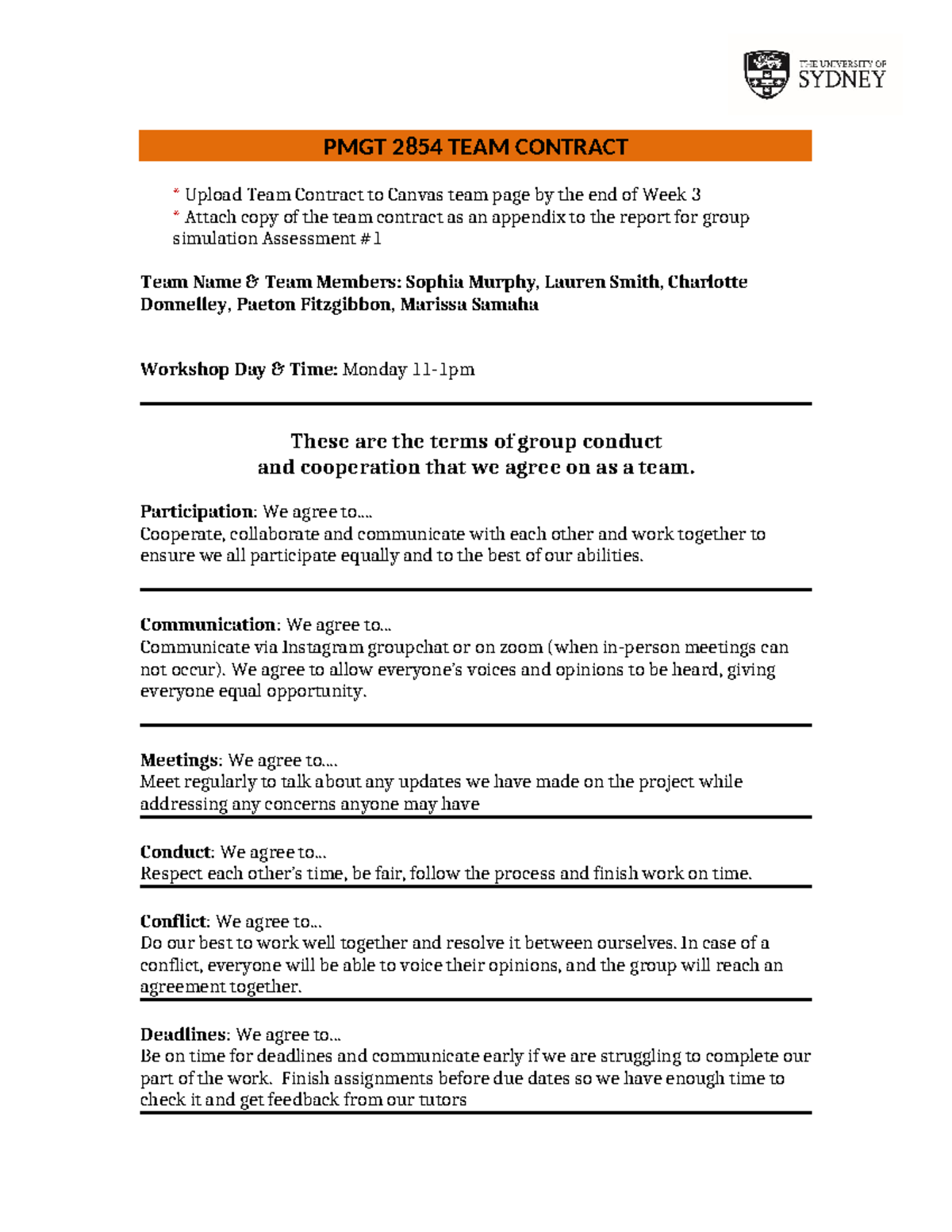 THE UNIVERSITY OF SYDNEY

PMGT 2854 TEAM CONTRACT

* Upload Team Contract to Canvas team page by the end of Week 3
* Attach copy of the team contract as an appendix to the report for group simulation Assessment #1

Team Name & Team Members: Sophia Murphy, Lauren Smith, Charlotte Donnelley, Paeton Fitzgibbon, Marissa Samaha

Workshop Day & Time: Monday 11-1pm

These are the terms of group conduct
and cooperation that we agree on as a team.

Participation: We agree to....
Cooperate, collaborate and communicate with each other and work together to ensure we all participate equally and to the best of our abilities.

Communication: We agree to...
Communicate via Instagram groupchat or on zoom (when in-person meetings can not occur). We agree to allow everyone's voices and opinions to be heard, giving everyone equal opportunity.

Meetings: We agree to....
Meet regularly to talk about any updates we have made on the project while addressing any concerns anyone may have

Conduct: We agree to...
Respect each other's time, be fair, follow the process and finish work on time.

Conflict: We agree to...
Do our best to work well together and resolve it between ourselves. In case of a conflict, everyone will be able to voice their opinions, and the group will reach an agreement together.

Deadlines: We agree to...
Be on time for deadlines and communicate early if we are struggling to complete our part of the work. Finish assignments before due dates so we have enough time to check it and get feedback from our tutors